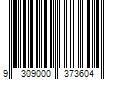 9 309000 373604